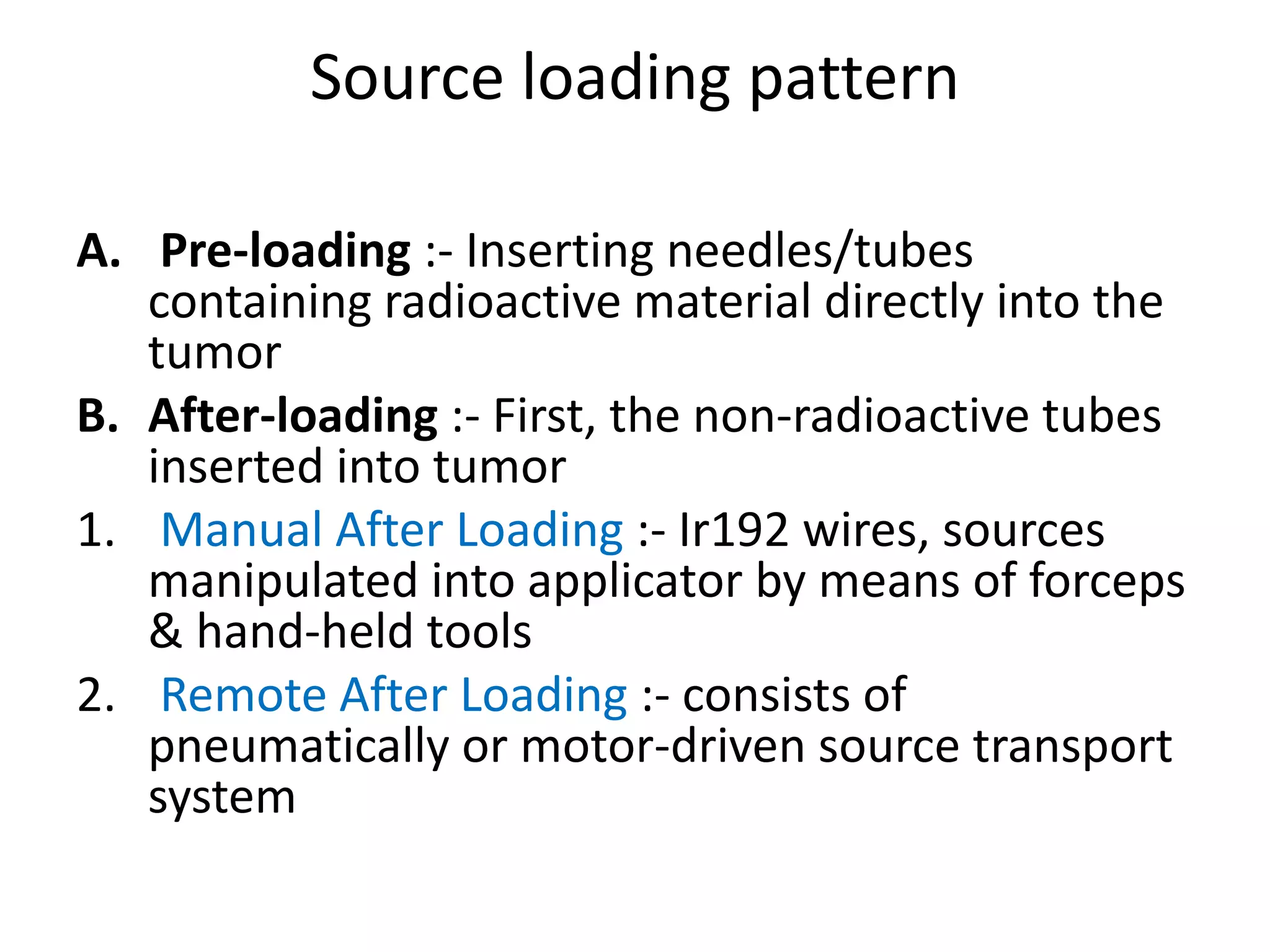 Source loading pattern

A. Pre-loading :- Inserting needles/tubes containing radioactive material directly into the tumor

B. After-loading :- First, the non-radioactive tubes inserted into tumor

1. Manual After Loading :- Ir192 wires, sources manipulated into applicator by means of forceps & hand-held tools

2. Remote After Loading :- consists of pneumatically or motor-driven source transport system